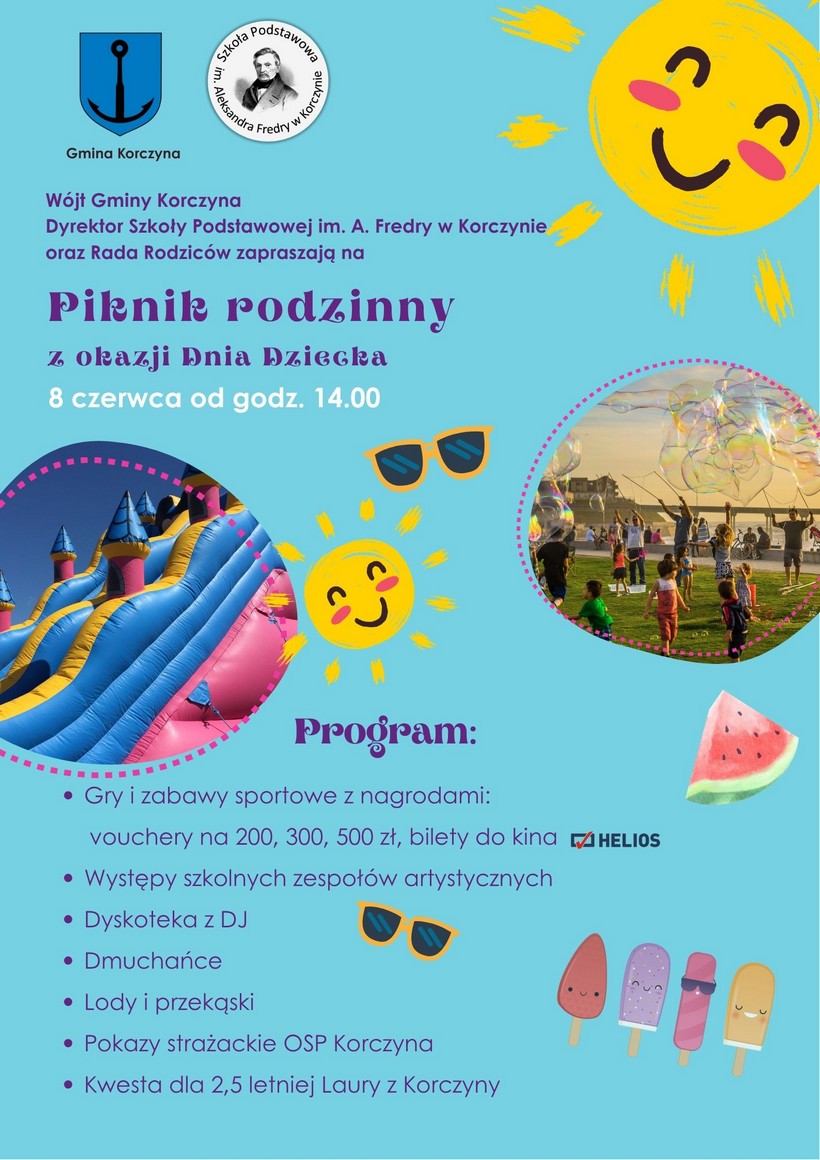 Gmina Korczyna

Szkoła Podstawowa im. Aleksandra Fredry w Korczynie

Wójt Gminy Korczyna
Dyrektor Szkoły Podstawowej im. A. Fredry w Korczynie
oraz Rada Rodziców zapraszają na

Piknik rodzinny

z okazji Dnia Dziecka

8 czerwca od godz. 14.00

Program:

• Gry i zabawy sportowe z nagrodami: vouchery na 200, 300, 500 zł, bilety do kina HELIOS
• Występy szkolnych zespołów artystycznych
• Dyskoteka z DJ
• Dmuchańce
• Lody i przekąski
• Pokazy strażackie OSP Korczyna
• Kwesta dla 2,5 letniej Laury z Korczyny